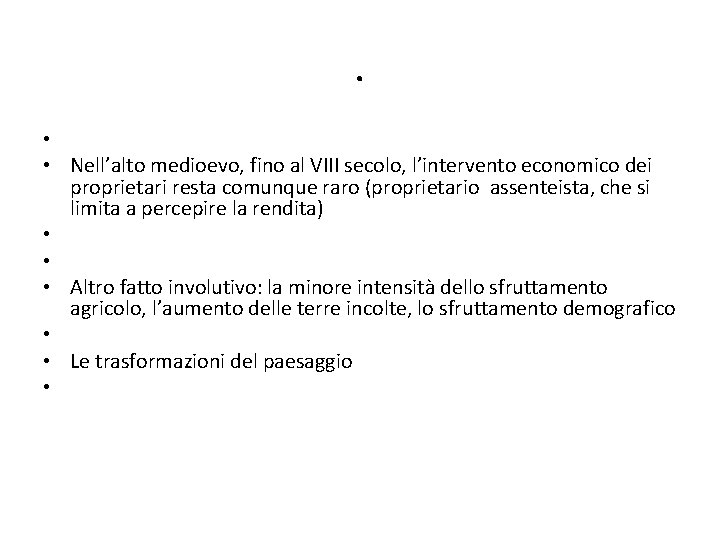 •

•
• Nell’alto medioevo, fino al VIII secolo, l’intervento economico dei proprietari resta comunque raro (proprietario assenteista, che si limita a percepire la rendita)
•
•
• Altro fatto involutivo: la minore intensità dello sfruttamento agricolo, l’aumento delle terre incolte, lo sfruttamento demografico
•
• Le trasformazioni del paesaggio
•